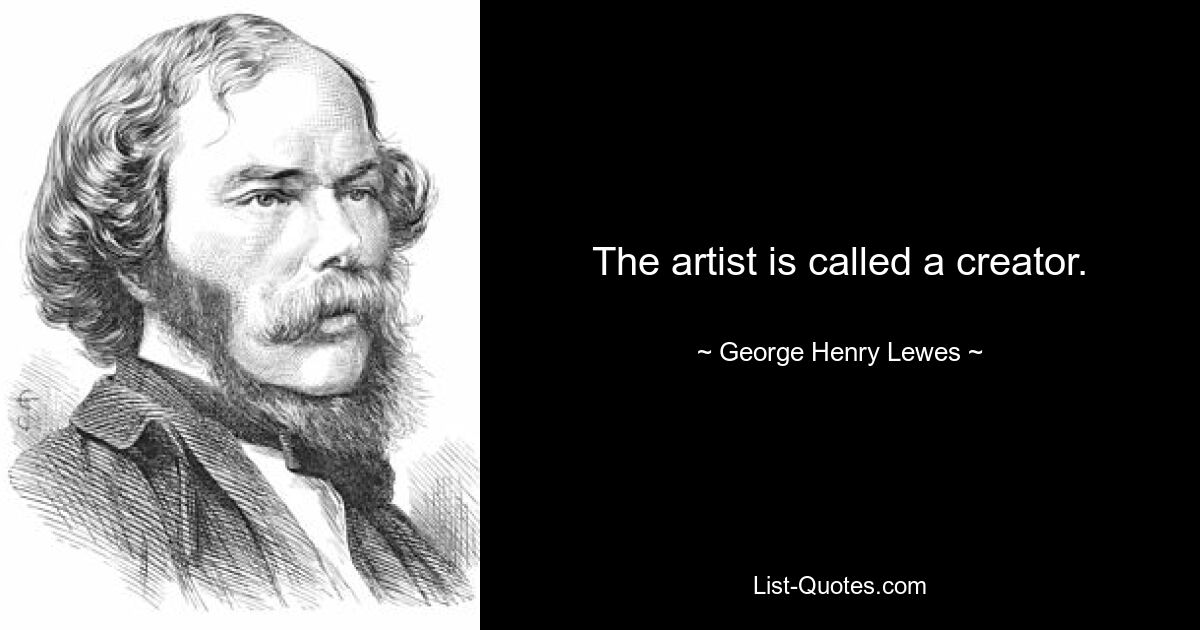 The artist is called a creator.

~ George Henry Lewes ~

List-Quotes.com